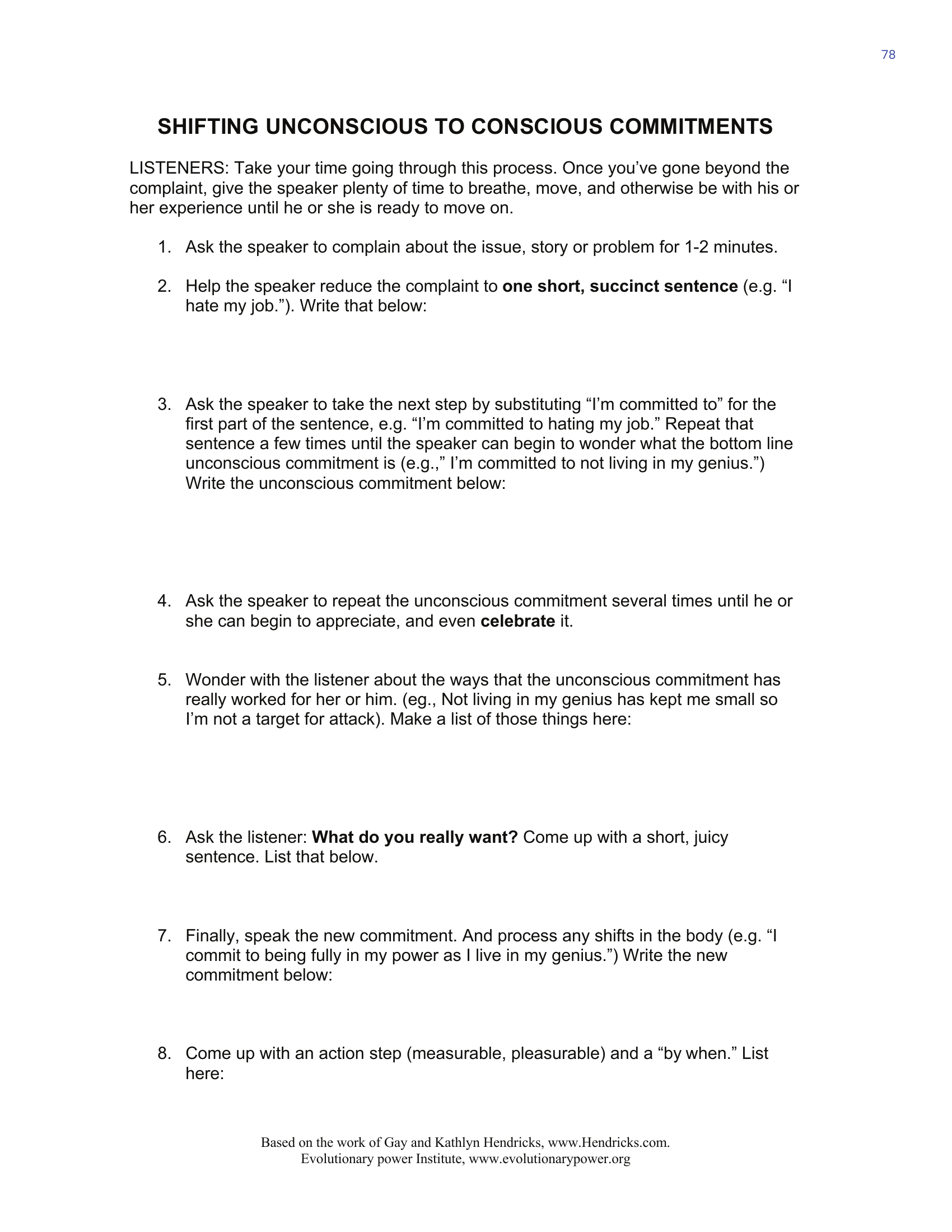 78

SHIFTING UNCONSCIOUS TO CONSCIOUS COMMITMENTS

LISTENERS: Take your time going through this process. Once you've gone beyond the complaint, give the speaker plenty of time to breathe, move, and otherwise be with his or her experience until he or she is ready to move on.

1. Ask the speaker to complain about the issue, story or problem for 1-2 minutes.

2. Help the speaker reduce the complaint to one short, succinct sentence (e.g. "I hate my job."). Write that below:

3. Ask the speaker to take the next step by substituting "I'm committed to" for the first part of the sentence, e.g. "I'm committed to hating my job." Repeat that sentence a few times until the speaker can begin to wonder what the bottom line unconscious commitment is (e.g.," I'm committed to not living in my genius.") Write the unconscious commitment below:

4. Ask the speaker to repeat the unconscious commitment several times until he or she can begin to appreciate, and even celebrate it.

5. Wonder with the listener about the ways that the unconscious commitment has really worked for her or him. (eg., Not living in my genius has kept me small so I'm not a target for attack). Make a list of those things here:

6. Ask the listener: What do you really want? Come up with a short, juicy sentence. List that below.

7. Finally, speak the new commitment. And process any shifts in the body (e.g. "I commit to being fully in my power as I live in my genius.") Write the new commitment below:

8. Come up with an action step (measurable, pleasurable) and a "by when." List here:

Based on the work of Gay and Kathlyn Hendricks, www.Hendricks.com.
Evolutionary power Institute, www.evolutionarypower.org